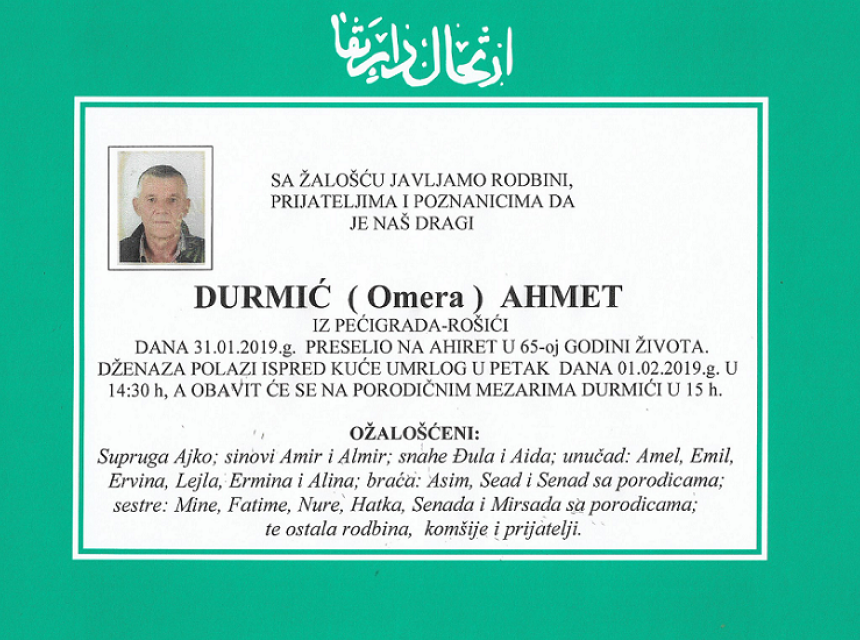 ارتحال دار بقا

SA ŽALOŠĆU JAVLJAMO RODBINI, PRIJATELJIMA I POZNANICIMA DA JE NAŠ DRAGI

DURMIĆ ( Omera ) AHMET

IZ PEĆIGRADA-ROŠIĆI

DANA 31.01.2019.g. PRESELIO NA AHIRET U 65-oj GODINI ŽIVOTA. DŽENAZA POLAZI ISPRED KUĆE UMRLOG U PETAK DANA 01.02.2019.g. U 14:30 h, A OBAVIT ĆE SE NA PORODIČNIM MEZARIMA DURMIĆI U 15 h.

OŽALOŠĆENI:

Supruga Ajko; sinovi Amir i Almir; snahe Đula i Aida; unučad: Amel, Emil, Ervina, Lejla, Ermina i Alina; braća: Asim, Sead i Senad sa porodicama; sestre: Mine, Fatime, Nure, Hatka, Senada i Mirsada sa porodicama; te ostala rodbina, komšije i prijatelji.